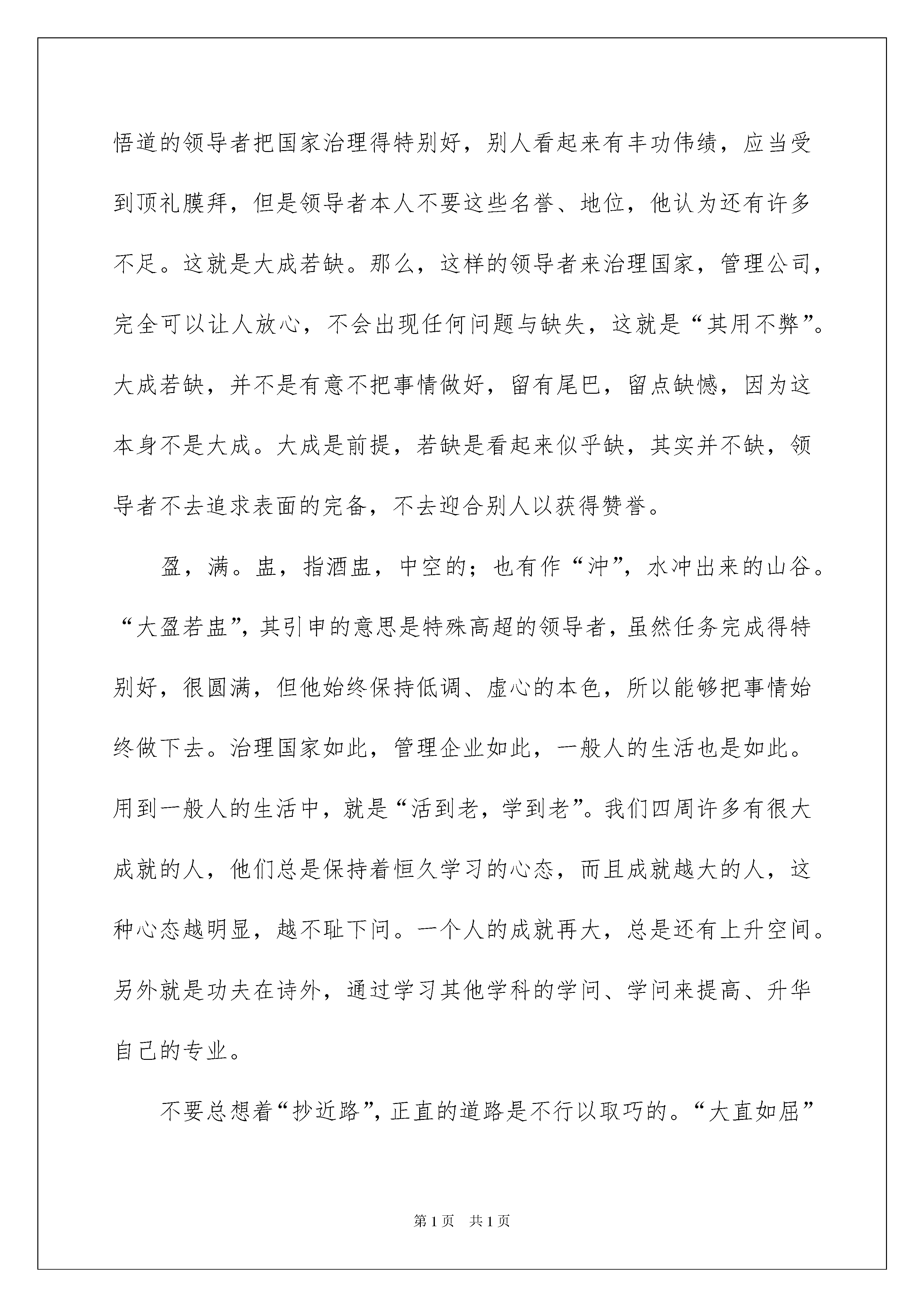 悟道的领导者把国家治理得特别好，别人看起来有丰功伟绩，应当受到顶礼膜拜，但是领导者本人不要这些名誉、地位，他认为还有许多不足。这就是大成若缺。那么，这样的领导者来治理国家，管理公司，完全可以让人放心，不会出现任何问题与缺失，这就是“其用不弊”。大成若缺，并不是有意不把事情做好，留有尾巴，留点缺憾，因为这本身不是大成。大成是前提，若缺是看起来似乎缺，其实并不缺，领导者不去追求表面的完备，不去迎合别人以获得赞誉。

盈，满。盅，指酒盅，中空的；也有作“冲”，水冲出来的山谷。“大盈若盅”，其引申的意思是特殊高超的领导者，虽然任务完成得特别好，很圆满，但他始终保持低调、虚心的本色，所以能够把事情始终做下去。治理国家如此，管理企业如此，一般人的生活也是如此。用到一般人的生活中，就是“活到老，学到老”。我们四周许多有很大成就的人，他们总是保持着恒久学习的心态，而且成就越大的人，这种心态越明显，越不耻下问。一个人的成就再大，总是还有上升空间。另外就是功夫在诗外，通过学习其他学科的学问、学问来提高、升华自己的专业。

不要总想着“抄近路”，正直的道路是不行以取巧的。“大直如屈”

第 1 页 共 1 页